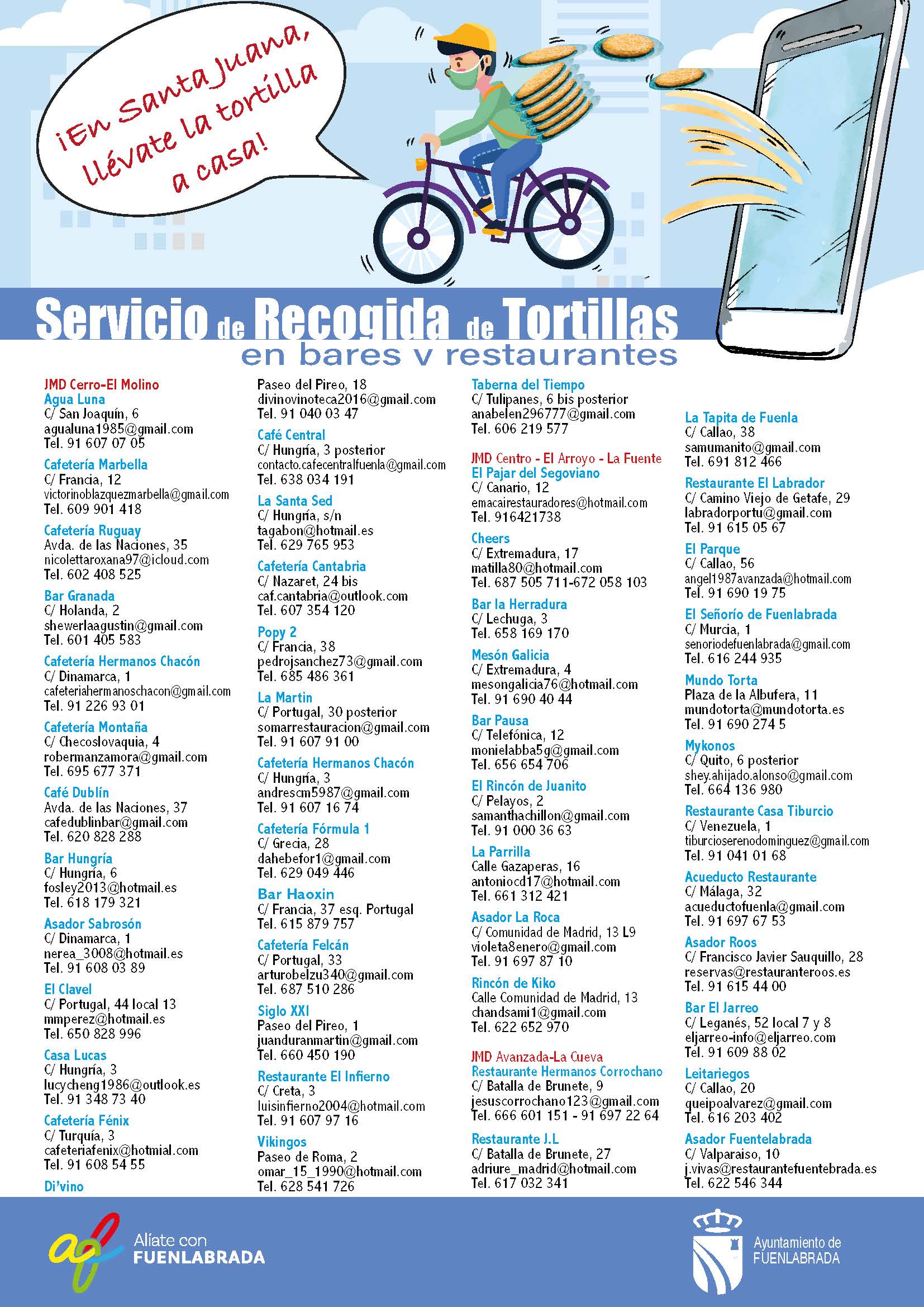 ¡En Santa Juana, llévate la tortilla a casa!

Servicio de Recogida de Tortillas
en bares y restaurantes

JMD Cerro-El Molino
Agua Luna
C/ San Joaquín, 6
agualuna1985@gmail.com
Tel. 91 607 07 05

Cafetería Marbella
C/ Francia, 12
victorinoblazquezmarbella@gmail.com
Tel. 609 901 418

Cafetería Ruguay
Avda. de las Naciones, 35
nicolettaroxana97@icloud.com
Tel. 602 408 525

Bar Granada
C/ Holanda, 2
shewerlaagustin@gmail.com
Tel. 601 405 583

Cafetería Hermanos Chacón
C/ Dinamarca, 1
cafeteriahermanoschacon@gmail.com
Tel. 91 226 93 01

Cafetería Montaña
C/ Checoslovaquia, 4
robermanzamora@gmail.com
Tel. 695 677 371

Café Dublín
Avda. de las Naciones, 37
cafedublinbar@gmail.com
Tel. 620 828 288

Bar Hungría
C/ Hungría, 6
fosley2013@hotmail.es
Tel. 618 179 321

Asador Sabrosón
C/ Dinamarca, 1
nerea_3008@hotmail.es
Tel. 91 608 03 89

El Clavel
C/ Portugal, 44 local 13
mmperez@hotmail.es
Tel. 650 828 996

Casa Lucas
C/ Hungría, 3
lucycheng1986@outlook.es
Tel. 91 348 73 40

Cafetería Fénix
C/ Turquía, 3
cafeteriafenix@hotmial.com
Tel. 91 608 54 55

Di'vino
Paseo del Pireo, 18
divinovinoteca2016@gmail.com
Tel. 91 040 03 47

Café Central
C/ Hungría, 3 posterior
contacto.cafecentralfuenla@gmail.com
Tel. 638 034 191

La Santa Sed
C/ Hungría, s/n
tagabon@hotmail.es
Tel. 629 765 953

Cafetería Cantabria
C/ Nazaret, 24 bis
caf.cantabria@outlook.com
Tel. 607 354 120

Popy 2
C/ Francia, 38
pedrojsanchez73@gmail.com
Tel. 685 486 361

La Martin
C/ Portugal, 30 posterior
somarrestauracion@gmail.com
Tel. 91 607 91 00

Cafetería Hermanos Chacón
C/ Hungría, 3
andrescm5987@gmail.com
Tel. 91 607 16 74

Cafetería Fórmula 1
C/ Grecia, 28
dahebefor1@gmail.com
Tel. 629 049 446

Bar Haoxin
C/ Francia, 37 esq. Portugal
Tel. 615 879 757

Cafetería Felcán
C/ Portugal, 33
arturobelzu340@gmail.com
Tel. 687 510 286

Siglo XXI
Paseo del Pireo, 1
juanduranmartin@gmail.com
Tel. 660 450 190

Restaurante El Infierno
C/ Creta, 3
luisinfierno2004@hotmail.com
Tel. 91 607 97 16

Vikingos
Paseo de Roma, 2
omar_15_1990@hotmail.com
Tel. 628 541 726

Taberna del Tiempo
C/ Tulipanes, 6 bis posterior
anabelen296777@gmail.com
Tel. 606 219 577

JMD Centro - El Arroyo - La Fuente
El Pajar del Segoviano
C/ Canario, 12
emacairestauradores@hotmail.com
Tel. 916421738

Cheers
C/ Extremadura, 17
matilla80@hotmail.com
Tel. 687 505 711-672 058 103

Bar la Herradura
C/ Lechuga, 3
Tel. 658 169 170

Mesón Galicia
C/ Extremadura, 4
mesongalicia76@hotmail.com
Tel. 91 690 40 44

Bar Pausa
C/ Telefónica, 12
monielabba5g@gmail.com
Tel. 656 654 706

El Rincón de Juanito
C/ Pelayos, 2
samanthachillon@gmail.com
Tel. 91 000 36 63

La Parrilla
Calle Gazaperas, 16
antoniocd17@hotmail.com
Tel. 661 312 421

Asador La Roca
C/ Comunidad de Madrid, 13 L9
violeta8enero@gmail.com
Tel. 91 697 87 10

Rincón de Kiko
Calle Comunidad de Madrid, 13
chandsami1@gmail.com
Tel. 622 652 970

JMD Avanzada-La Cueva
Restaurante Hermanos Corrochano
C/ Batalla de Brunete, 9
jesuscorrochano123@gmail.com
Tel. 666 601 151 - 91 697 22 64

Restaurante J.L
C/ Batalla de Brunete, 27
adriure_madrid@hotmail.com
Tel. 617 032 341

La Tapita de Fuenla
C/ Callao, 38
samumanito@gmail.com
Tel. 691 812 466

Restaurante El Labrador
C/ Camino Viejo de Getafe, 29
labradorportu@gmail.com
Tel. 91 615 05 67

El Parque
C/ Callao, 56
angel1987avanzada@hotmail.com
Tel. 91 690 19 75

El Señorío de Fuenlabrada
C/ Murcia, 1
senoriodefuenlabrada@gmail.com
Tel. 616 244 935

Mundo Torta
Plaza de la Albufera, 11
mundotorta@mundotorta.es
Tel. 91 690 274 5

Mykonos
C/ Quito, 6 posterior
shey.ahijado.alonso@gmail.com
Tel. 664 136 980

Restaurante Casa Tiburcio
C/ Venezuela, 1
tiburcioserenodominguez@gmail.com
Tel. 91 041 01 68

Acueducto Restaurante
C/ Málaga, 32
acueductofuenla@gmail.com
Tel. 91 697 67 53

Asador Roos
C/ Francisco Javier Sauquillo, 28
reservas@restauranteroos.es
Tel. 91 615 44 00

Bar El Jarreo
C/ Leganés, 52 local 7 y 8
eljarreo-info@eljarreo.com
Tel. 91 609 88 02

Leitariegos
C/ Callao, 20
queipoalvarez@gmail.com
Tel. 616 203 402

Asador Fuentelabrada
C/ Valparaiso, 10
j.vivas@restaurantefuentebrada.es
Tel. 622 546 344

Alíate con FUENLABRADA

Ayuntamiento de FUENLABRADA